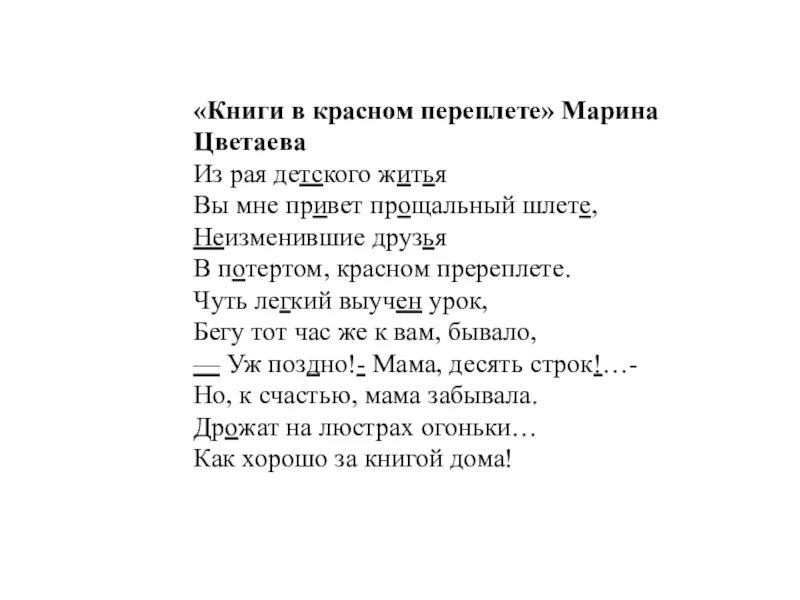 «Книги в красном переплете» Марина Цветаева
Из рая детского житья
Вы мне привет прощальный шлете,
Неизменившие друзья
В потертом, красном пререплете.
Чуть легкий выучен урок,
Бегу тот час же к вам, бывало,
— Уж поздно!- Мама, десять строк!…-
Но, к счастью, мама забывала.
Дрожат на люстрах огоньки…
Как хорошо за книгой дома!